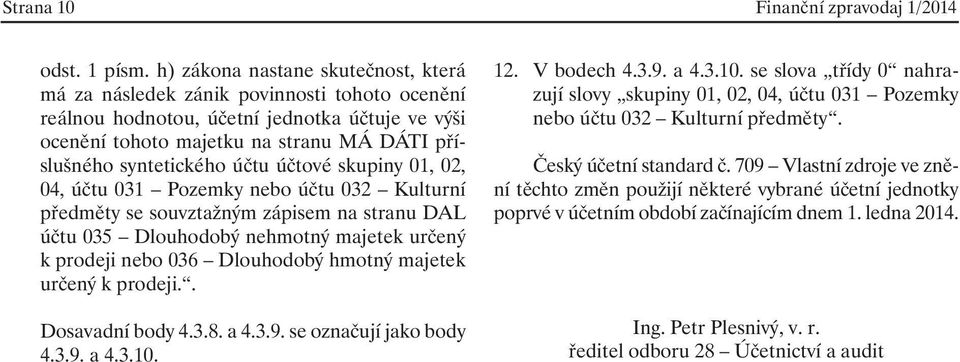 Strana 10

Finanční zpravodaj 1/2014

odst. 1 písm. h) zákona nastane skutečnost, která má za následek zánik povinnosti tohoto ocenění reálnou hodnotou, účetní jednotka účtuje ve výši ocenění tohoto majetku na stranu MÁ DÁTI příslušného syntetického účtu účtové skupiny 01, 02, 04, účtu 031 – Pozemky nebo účtu 032 – Kulturní předměty se souvztažným zápisem na stranu DAL účtu 035 – Dlouhodobý nehmotný majetek určený k prodeji nebo 036 – Dlouhodobý hmotný majetek určený k prodeji.“.

Dosavadní body 4.3.8. a 4.3.9. se označují jako body 4.3.9. a 4.3.10.

12. V bodech 4.3.9. a 4.3.10. se slova „třídy 0“ nahrazují slovy „skupiny 01, 02, 04, účtu 031 – Pozemky nebo účtu 032 – Kulturní předměty“.

Český účetní standard č. 709 – Vlastní zdroje ve znění těchto změn použijí některé vybrané účetní jednotky poprvé v účetním období začínajícím dnem 1. ledna 2014.

Ing. Petr Plesnivý, v. r.
ředitel odboru 28 – Účetnictví a audit